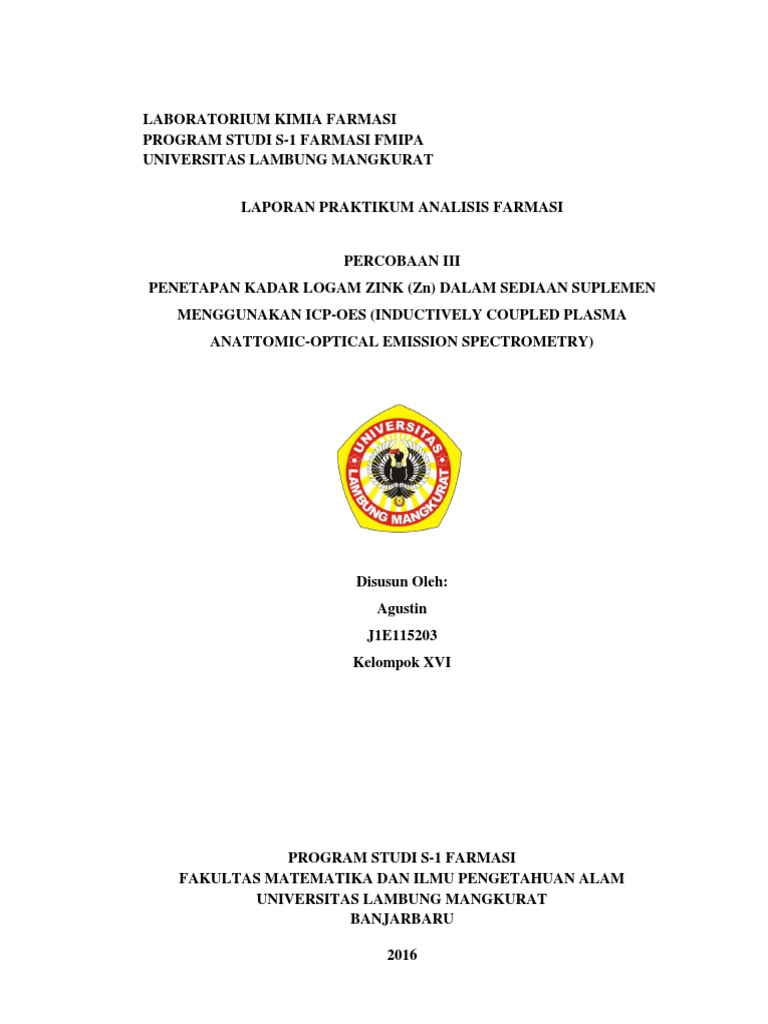 LABORATORIUM KIMIA FARMASI
PROGRAM STUDI S-1 FARMASI FMIPA
UNIVERSITAS LAMBUNG MANGKURAT

LAPORAN PRAKTIKUM ANALISIS FARMASI

PERCOBAAN III
PENETAPAN KADAR LOGAM ZINK (Zn) DALAM SEDIAAN SUPLEMEN MENGGUNAKAN ICP-OES (INDUCTIVELY COUPLED PLASMA ANATTOMIC-OPTICAL EMISSION SPECTROMETRY)

UNIVERSITAS
LAMBUNG MANGKURAT

Disusun Oleh:
Agustin
J1E115203
Kelompok XVI

PROGRAM STUDI S-1 FARMASI
FAKULTAS MATEMATIKA DAN ILMU PENGETAHUAN ALAM
UNIVERSITAS LAMBUNG MANGKURAT
BANJARBARU

2016